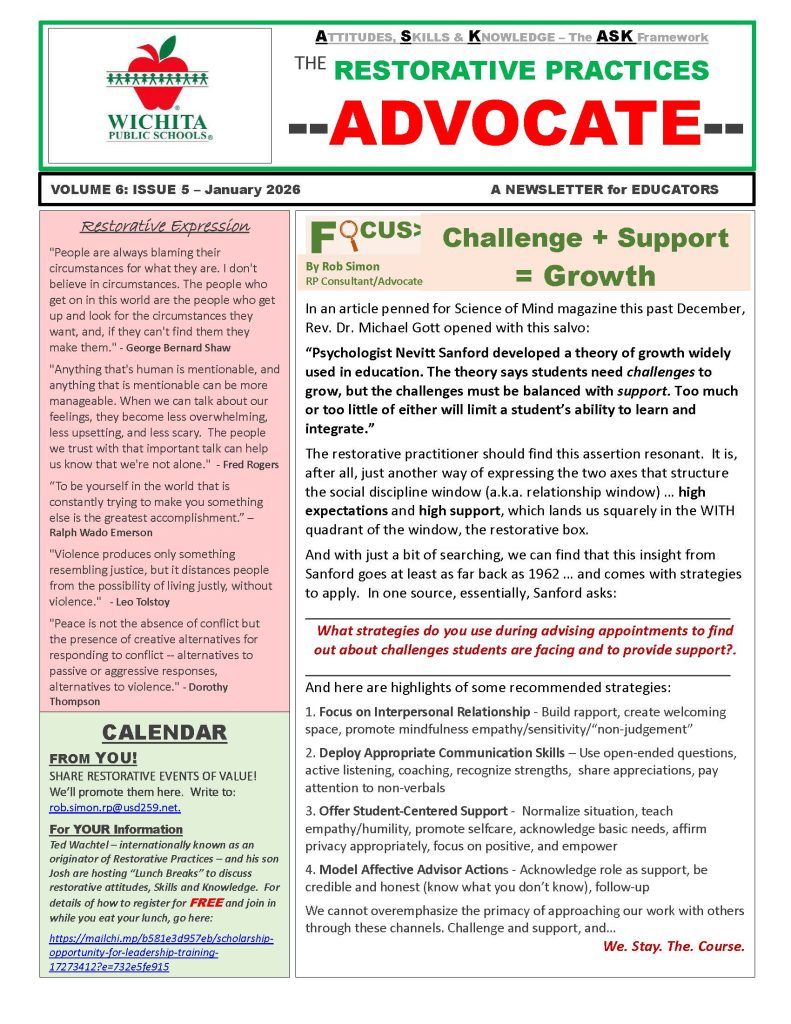 WICHITA PUBLIC SCHOOLS®

ATTITUDES, SKILLS & KNOWLEDGE – The ASK Framework

THE RESTORATIVE PRACTICES

--ADVOCATE--

VOLUME 6: ISSUE 5 – January 2026

A NEWSLETTER for EDUCATORS

Restorative Expression

"People are always blaming their circumstances for what they are. I don't believe in circumstances. The people who get on in this world are the people who get up and look for the circumstances they want, and, if they can't find them they make them." - George Bernard Shaw

"Anything that's human is mentionable, and anything that is mentionable can be more manageable. When we can talk about our feelings, they become less overwhelming, less upsetting, and less scary. The people we trust with that important talk can help us know that we're not alone." - Fred Rogers

"To be yourself in the world that is constantly trying to make you something else is the greatest accomplishment." – Ralph Wado Emerson

"Violence produces only something resembling justice, but it distances people from the possibility of living justly, without violence." - Leo Tolstoy

"Peace is not the absence of conflict but the presence of creative alternatives for responding to conflict -- alternatives to passive or aggressive responses, alternatives to violence." - Dorothy Thompson

CALENDAR

FROM YOU!

SHARE RESTORATIVE EVENTS OF VALUE! We'll promote them here. Write to: rob.simon.rp@usd259.net.

For YOUR Information

Ted Wachtel – internationally known as an originator of Restorative Practices – and his son Josh are hosting "Lunch Breaks" to discuss restorative attitudes, Skills and Knowledge. For details of how to register for FREE and join in while you eat your lunch, go here:

https://mailchi.mp/b581e3d957eb/scholarship-opportunity-for-leadership-training-17273412?e=732e5fe915

FOCUS:

By Rob Simon
RP Consultant/Advocate

Challenge + Support = Growth

In an article penned for Science of Mind magazine this past December, Rev. Dr. Michael Gott opened with this salvo:

"Psychologist Nevitt Sanford developed a theory of growth widely used in education. The theory says students need challenges to grow, but the challenges must be balanced with support. Too much or too little of either will limit a student's ability to learn and integrate."

The restorative practitioner should find this assertion resonant. It is, after all, just another way of expressing the two axes that structure the social discipline window (a.k.a. relationship window) … high expectations and high support, which lands us squarely in the WITH quadrant of the window, the restorative box.

And with just a bit of searching, we can find that this insight from Sanford goes at least as far back as 1962 … and comes with strategies to apply. In one source, essentially, Sanford asks:

What strategies do you use during advising appointments to find out about challenges students are facing and to provide support?.

And here are highlights of some recommended strategies:

1. Focus on Interpersonal Relationship - Build rapport, create welcoming space, promote mindfulness empathy/sensitivity/"non-judgement"

2. Deploy Appropriate Communication Skills – Use open-ended questions, active listening, coaching, recognize strengths, share appreciations, pay attention to non-verbals

3. Offer Student-Centered Support - Normalize situation, teach empathy/humility, promote selfcare, acknowledge basic needs, affirm privacy appropriately, focus on positive, and empower

4. Model Affective Advisor Actions - Acknowledge role as support, be credible and honest (know what you don't know), follow-up

We cannot overemphasize the primacy of approaching our work with others through these channels. Challenge and support, and…

We. Stay. The. Course.